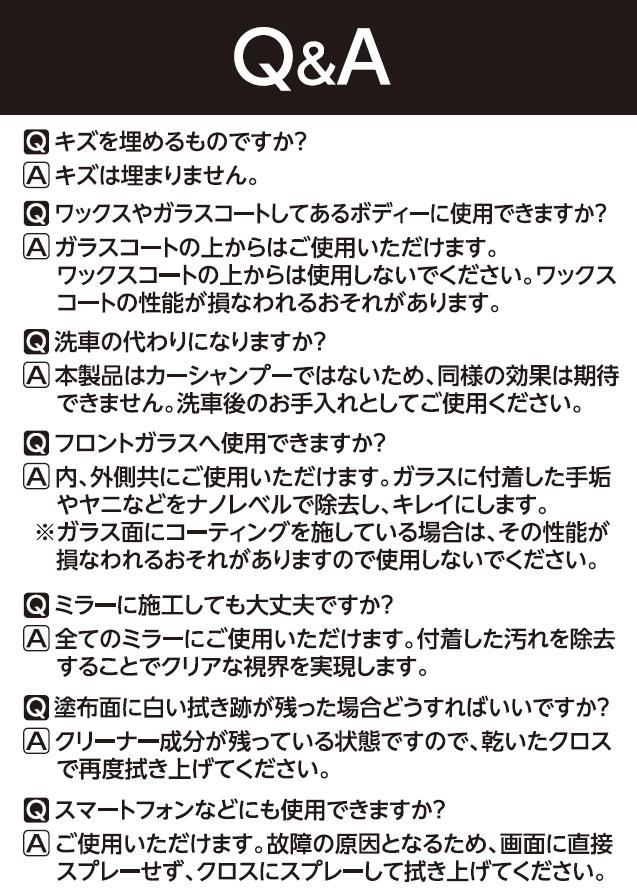 Q&A

Q キズを埋めるものですか?
A キズは埋まりません。

Q ワックスやガラスコートしてあるボディーに使用できますか?
A ガラスコートの上からはご使用いただけます。ワックスコートの上からは使用しないでください。ワックスコートの性能が損なわれるおそれがあります。

Q 洗車の代わりになりますか?
A 本製品はカーシャンプーではないため、同様の効果は期待できません。洗車後のお手入れとしてご使用ください。

Q フロントガラスへ使用できますか?
A 内、外側共にご使用いただけます。ガラスに付着した手垢やヤニなどをナノレベルで除去し、キレイにします。
※ガラス面にコーティングを施している場合は、その性能が損なわれるおそれがありますので使用しないでください。

Q ミラーに施工しても大丈夫ですか?
A 全てのミラーにご使用いただけます。付着した汚れを除去することでクリアな視界を実現します。

Q 塗布面に白い拭き跡が残った場合どうすればいいですか?
A クリーナー成分が残っている状態ですので、乾いたクロスで再度拭き上げてください。

Q スマートフォンなどにも使用できますか?
A ご使用いただけます。故障の原因となるため、画面に直接スプレーせず、クロスにスプレーして拭き上げてください。